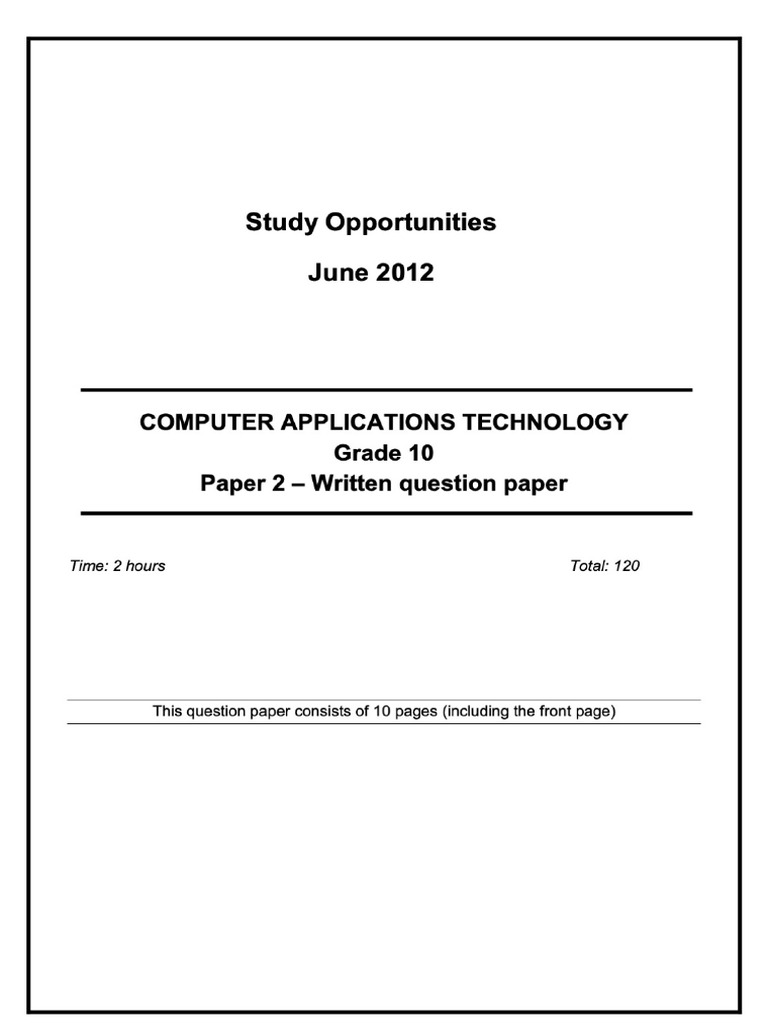 Study Opportunities

June 2012

COMPUTER APPLICATIONS TECHNOLOGY
Grade 10
Paper 2 – Written question paper

Time: 2 hours

Total: 120

This question paper consists of 10 pages (including the front page)